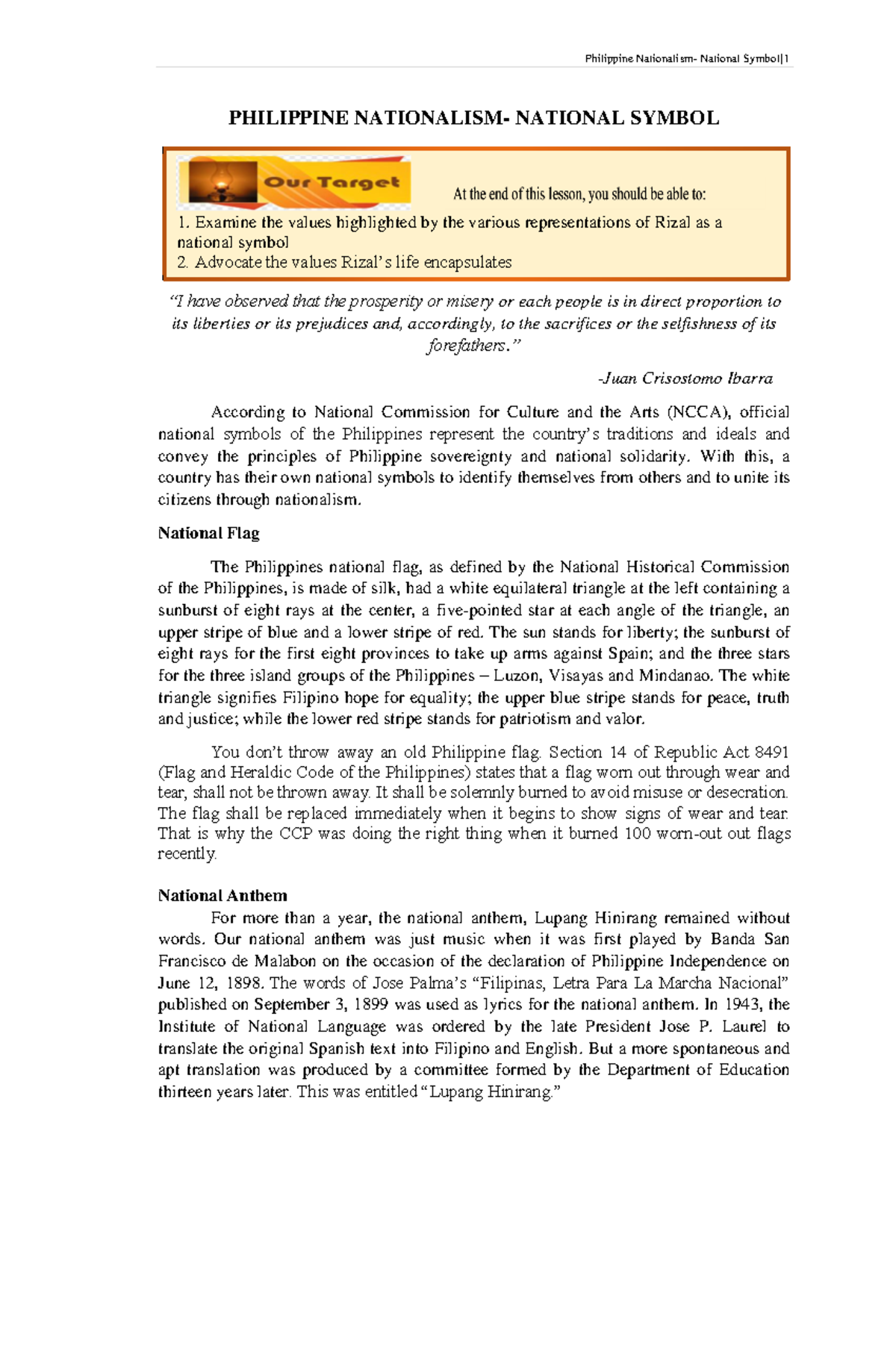 Philippine Nationalism- National Symbol|1

PHILIPPINE NATIONALISM- NATIONAL SYMBOL

Our Target

At the end of this lesson, you should be able to:

1. Examine the values highlighted by the various representations of Rizal as a national symbol
2. Advocate the values Rizal's life encapsulates

"I have observed that the prosperity or misery or each people is in direct proportion to its liberties or its prejudices and, accordingly, to the sacrifices or the selfishness of its forefathers."

-Juan Crisostomo Ibarra

According to National Commission for Culture and the Arts (NCCA), official national symbols of the Philippines represent the country's traditions and ideals and convey the principles of Philippine sovereignty and national solidarity. With this, a country has their own national symbols to identify themselves from others and to unite its citizens through nationalism.

National Flag

The Philippines national flag, as defined by the National Historical Commission of the Philippines, is made of silk, had a white equilateral triangle at the left containing a sunburst of eight rays at the center, a five-pointed star at each angle of the triangle, an upper stripe of blue and a lower stripe of red. The sun stands for liberty; the sunburst of eight rays for the first eight provinces to take up arms against Spain; and the three stars for the three island groups of the Philippines – Luzon, Visayas and Mindanao. The white triangle signifies Filipino hope for equality; the upper blue stripe stands for peace, truth and justice; while the lower red stripe stands for patriotism and valor.

You don't throw away an old Philippine flag. Section 14 of Republic Act 8491 (Flag and Heraldic Code of the Philippines) states that a flag worn out through wear and tear, shall not be thrown away. It shall be solemnly burned to avoid misuse or desecration. The flag shall be replaced immediately when it begins to show signs of wear and tear. That is why the CCP was doing the right thing when it burned 100 worn-out out flags recently.

National Anthem

For more than a year, the national anthem, Lupang Hinirang remained without words. Our national anthem was just music when it was first played by Banda San Francisco de Malabon on the occasion of the declaration of Philippine Independence on June 12, 1898. The words of Jose Palma's "Filipinas, Letra Para La Marcha Nacional" published on September 3, 1899 was used as lyrics for the national anthem. In 1943, the Institute of National Language was ordered by the late President Jose P. Laurel to translate the original Spanish text into Filipino and English. But a more spontaneous and apt translation was produced by a committee formed by the Department of Education thirteen years later. This was entitled "Lupang Hinirang."